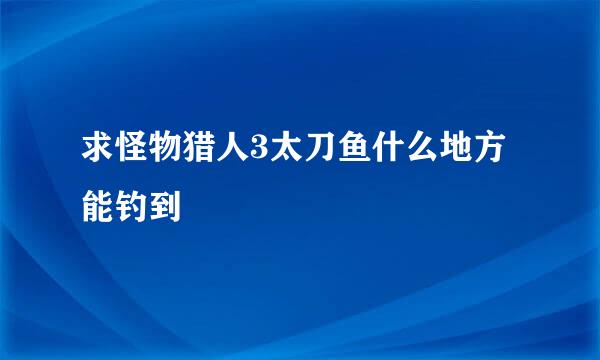 求怪物猎人3太刀鱼什么地方能钓到